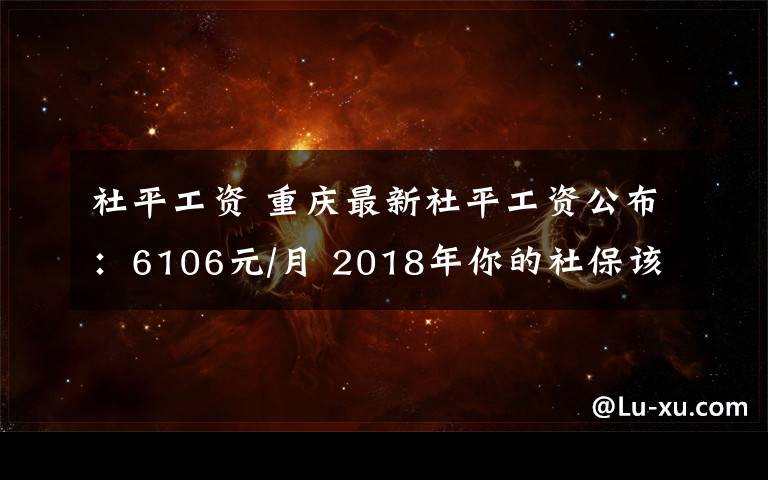 社平工资 重庆最新社平工资公布：6106元/月 2018年你的社保该

@Lu-xu.com